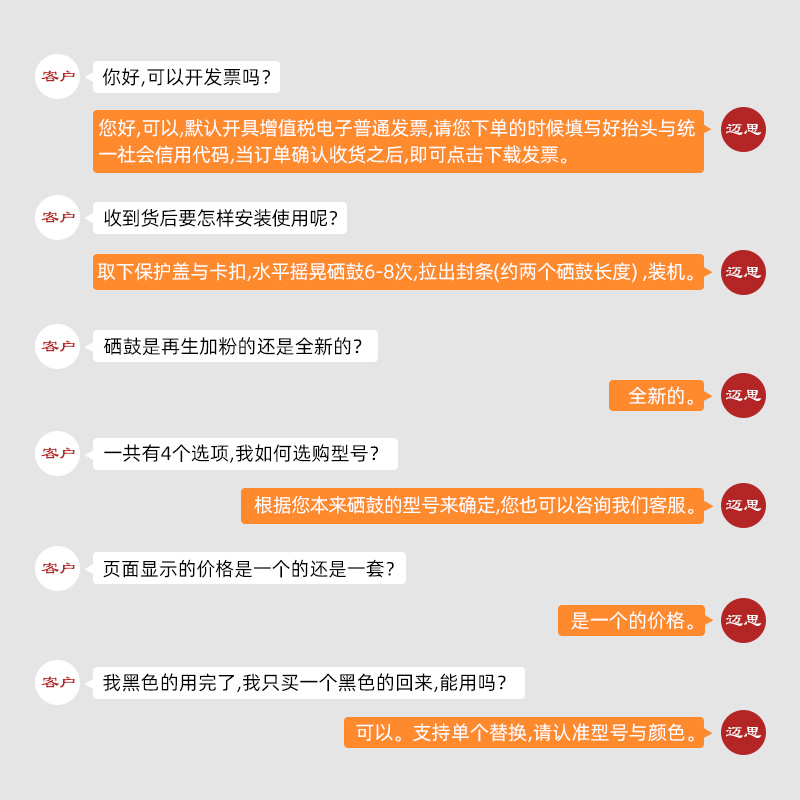 客户
你好,可以开发票吗?

您好,可以,默认开具增值税电子普通发票,请您下单的时候填写好抬头与统一社会信用代码,当订单确认收货之后,即可点击下载发票。
迈思

客户
收到货后要怎样安装使用呢?

取下保护盖与卡扣,水平摇晃硒鼓6-8次,拉出封条(约两个硒鼓长度) ,装机。
迈思

客户
硒鼓是再生加粉的还是全新的?

全新的。
迈思

客户
一共有4个选项,我如何选购型号?

根据您本来硒鼓的型号来确定,您也可以咨询我们客服。
迈思

客户
页面显示的价格是一个的还是一套?

是一个的价格。
迈思

客户
我黑色的用完了,我只买一个黑色的回来,能用吗?

可以。支持单个替换,请认准型号与颜色。
迈思